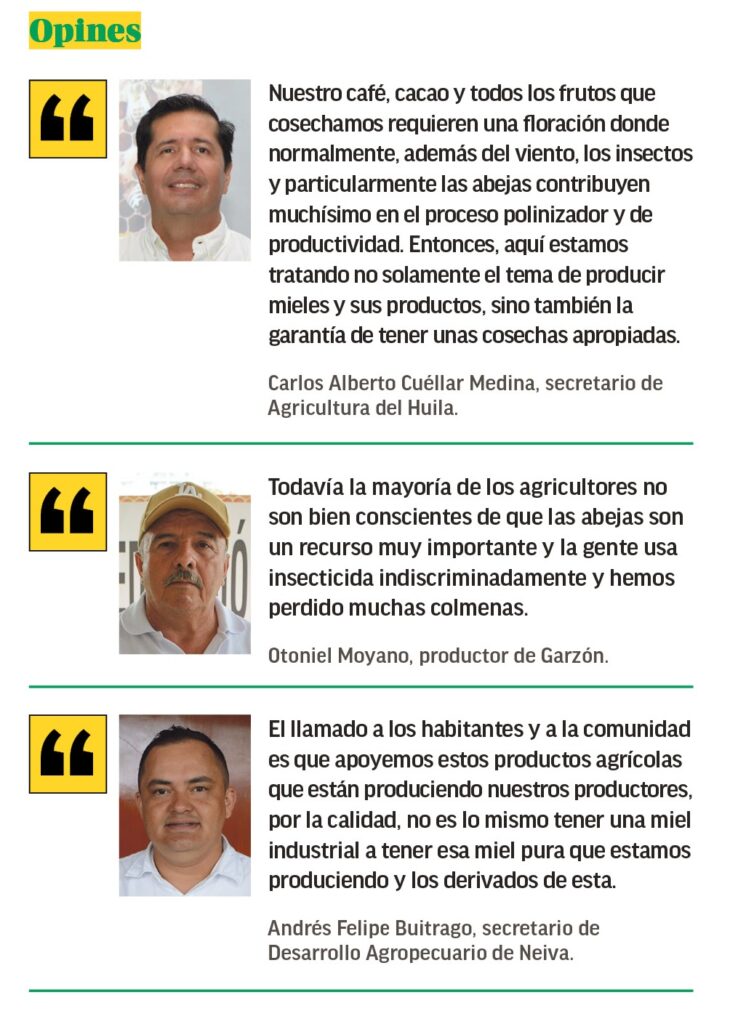 Opines

Nuestro café, cacao y todos los frutos que cosechamos requieren una floración donde normalmente, además del viento, los insectos y particularmente las abejas contribuyen muchísimo en el proceso polinizador y de productividad. Entonces, aquí estamos tratando no solamente el tema de producir mieles y sus productos, sino también la garantía de tener unas cosechas apropiadas.

Carlos Alberto Cuéllar Medina, secretario de Agricultura del Huila.

Todavía la mayoría de los agricultores no son bien conscientes de que las abejas son un recurso muy importante y la gente usa insecticida indiscriminadamente y hemos perdido muchas colmenas.

Otoniel Moyano, productor de Garzón.

El llamado a los habitantes y a la comunidad es que apoyemos estos productos agrícolas que están produciendo nuestros productores, por la calidad, no es lo mismo tener una miel industrial a tener esa miel pura que estamos produciendo y los derivados de esta.

Andrés Felipe Buitrago, secretario de Desarrollo Agropecuario de Neiva.